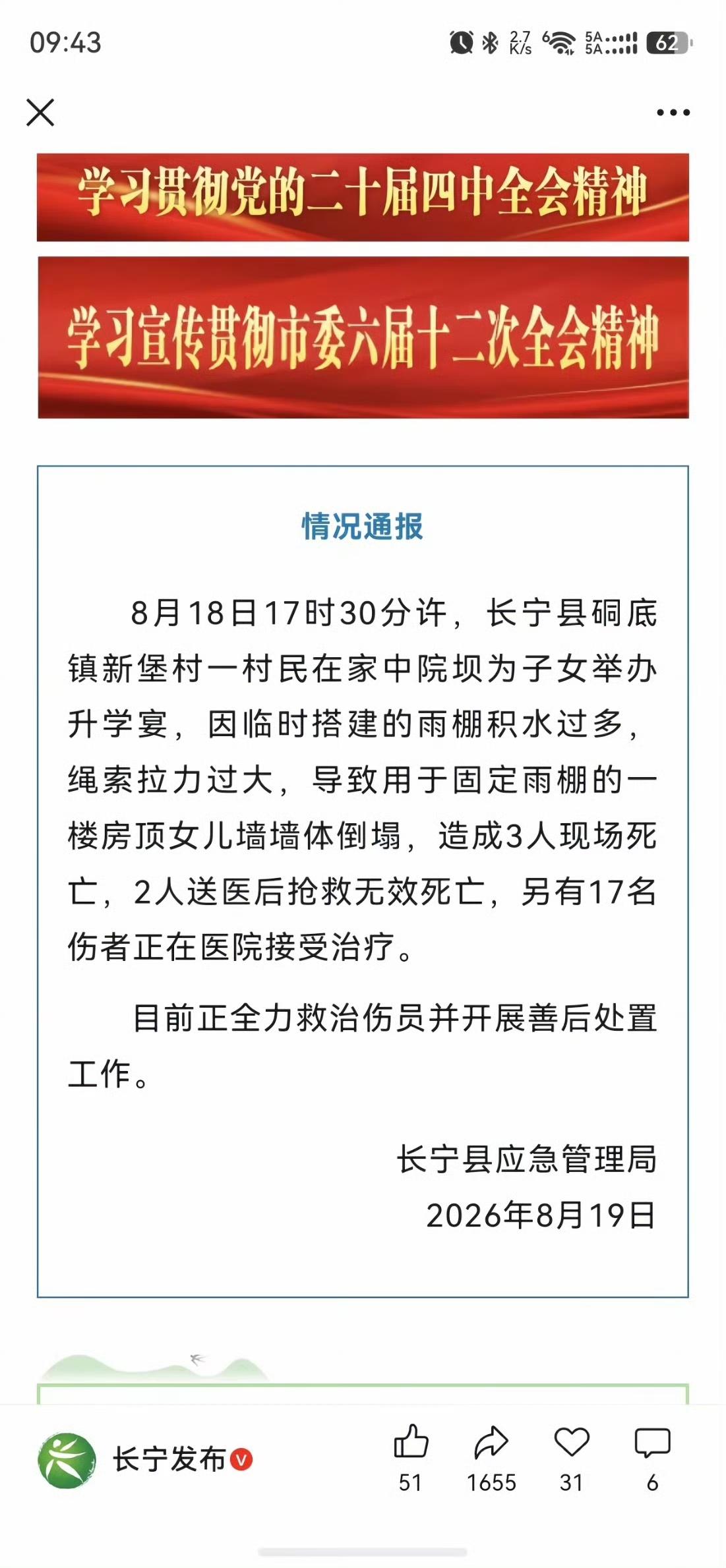 09:43

2.7 K/s

5A 5A

62

学习贯彻党的二十届四中全会精神

学习宣传贯彻市委六届十二次全会精神

情况通报

8月18日17时30分许，长宁县硐底镇新堡村一村民在家中院坝为子女举办升学宴，因临时搭建的雨棚积水过多，绳索拉力过大，导致用于固定雨棚的一楼房顶女儿墙墙体倒塌，造成3人现场死亡，2人送医后抢救无效死亡，另有17名伤者正在医院接受治疗。

目前正全力救治伤员并开展善后处置工作。

长宁县应急管理局
2026年8月19日

长宁发布

51 1655 31 6